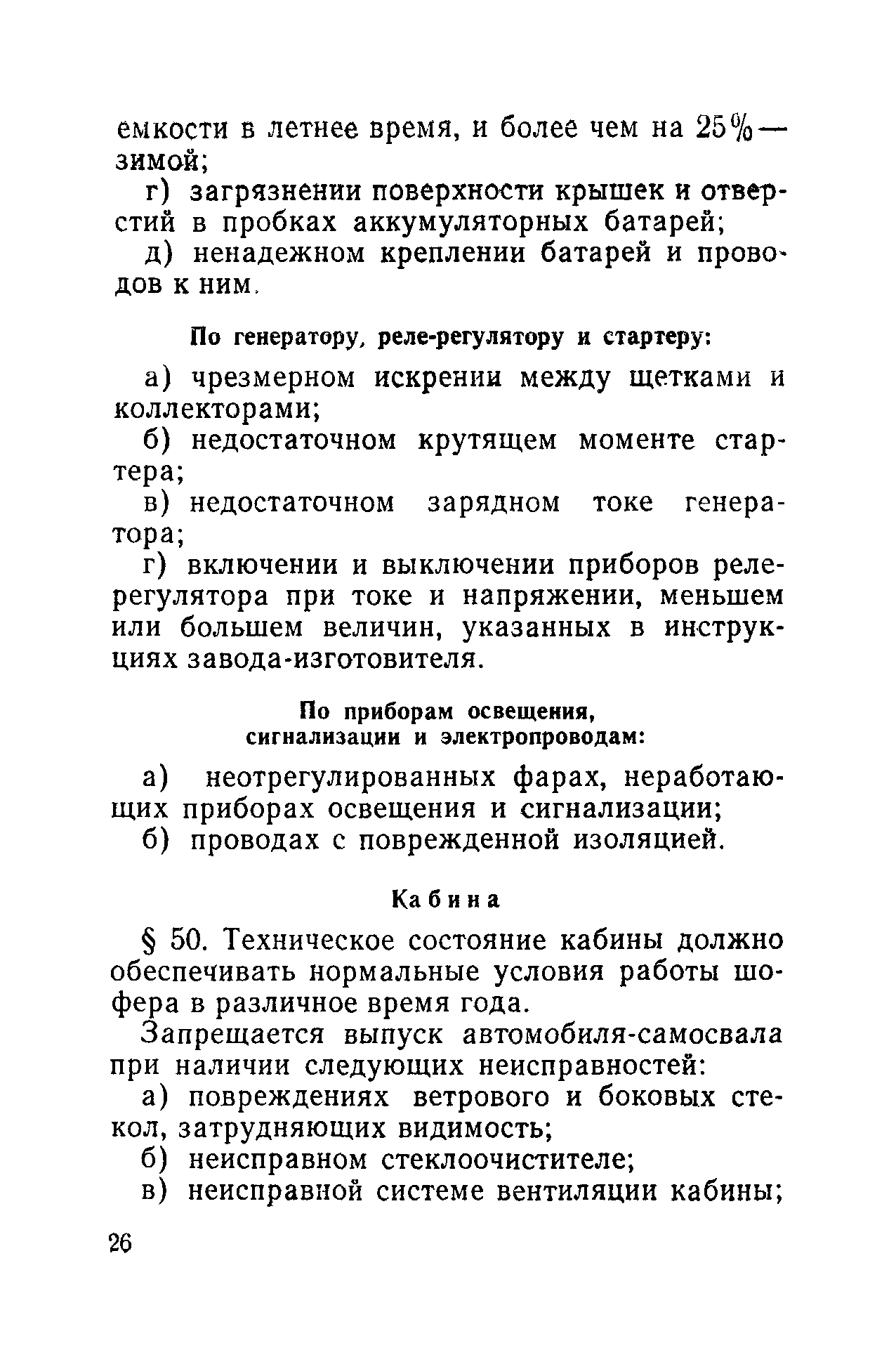 емкости в летнее время, и более чем на 25% — зимой;

г) загрязнении поверхности крышек и отверстий в пробках аккумуляторных батарей;

д) ненадежном креплении батарей и проводов к ним.

По генератору, реле-регулятору и стартеру:

а) чрезмерном искрении между щетками и коллекторами;

б) недостаточном крутящем моменте стартера;

в) недостаточном зарядном токе генератора;

г) включении и выключении приборов реле-регулятора при токе и напряжении, меньшем или большем величин, указанных в инструкциях завода-изготовителя.

По приборам освещения, сигнализации и электропроводам:

а) неотрегулированных фарах, неработающих приборах освещения и сигнализации;

б) проводах с поврежденной изоляцией.

Кабина

§ 50. Техническое состояние кабины должно обеспечивать нормальные условия работы шофера в различное время года.

Запрещается выпуск автомобиля-самосвала при наличии следующих неисправностей:

а) повреждениях ветрового и боковых стекол, затрудняющих видимость;

б) неисправном стеклоочистителе;

в) неисправной системе вентиляции кабины;

26